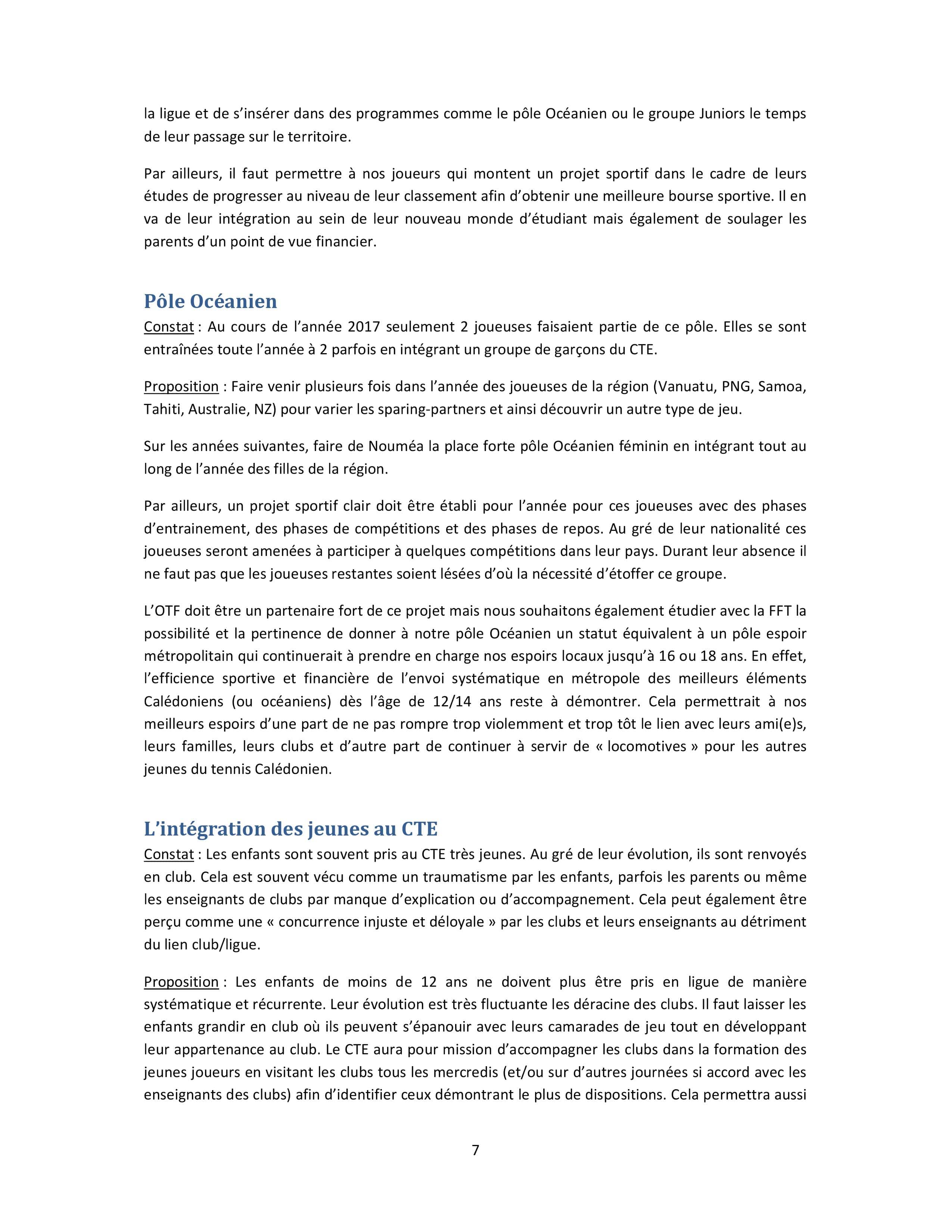 la ligue et de s'insérer dans des programmes comme le pôle Océanien ou le groupe Juniors le temps de leur passage sur le territoire.

Par ailleurs, il faut permettre à nos joueurs qui montent un projet sportif dans le cadre de leurs études de progresser au niveau de leur classement afin d'obtenir une meilleure bourse sportive. Il en va de leur intégration au sein de leur nouveau monde d'étudiant mais également de soulager les parents d'un point de vue financier.

Pôle Océanien

Constat : Au cours de l'année 2017 seulement 2 joueuses faisaient partie de ce pôle. Elles se sont entraînées toute l'année à 2 parfois en intégrant un groupe de garçons du CTE.

Proposition : Faire venir plusieurs fois dans l'année des joueuses de la région (Vanuatu, PNG, Samoa, Tahiti, Australie, NZ) pour varier les sparing-partners et ainsi découvrir un autre type de jeu.

Sur les années suivantes, faire de Nouméa la place forte pôle Océanien féminin en intégrant tout au long de l'année des filles de la région.

Par ailleurs, un projet sportif clair doit être établi pour l'année pour ces joueuses avec des phases d'entrainement, des phases de compétitions et des phases de repos. Au gré de leur nationalité ces joueuses seront amenées à participer à quelques compétitions dans leur pays. Durant leur absence il ne faut pas que les joueuses restantes soient lésées d'où la nécessité d'étoffer ce groupe.

L'OTF doit être un partenaire fort de ce projet mais nous souhaitons également étudier avec la FFT la possibilité et la pertinence de donner à notre pôle Océanien un statut équivalent à un pôle espoir métropolitain qui continuerait à prendre en charge nos espoirs locaux jusqu'à 16 ou 18 ans. En effet, l'efficience sportive et financière de l'envoi systématique en métropole des meilleurs éléments Calédoniens (ou océaniens) dès l'âge de 12/14 ans reste à démontrer. Cela permettrait à nos meilleurs espoirs d'une part de ne pas rompre trop violemment et trop tôt le lien avec leurs ami(e)s, leurs familles, leurs clubs et d'autre part de continuer à servir de « locomotives » pour les autres jeunes du tennis Calédonien.

L'intégration des jeunes au CTE

Constat : Les enfants sont souvent pris au CTE très jeunes. Au gré de leur évolution, ils sont renvoyés en club. Cela est souvent vécu comme un traumatisme par les enfants, parfois les parents ou même les enseignants de clubs par manque d'explication ou d'accompagnement. Cela peut également être perçu comme une « concurrence injuste et déloyale » par les clubs et leurs enseignants au détriment du lien club/ligue.

Proposition : Les enfants de moins de 12 ans ne doivent plus être pris en ligue de manière systématique et récurrente. Leur évolution est très fluctuante les déracine des clubs. Il faut laisser les enfants grandir en club où ils peuvent s'épanouir avec leurs camarades de jeu tout en développant leur appartenance au club. Le CTE aura pour mission d'accompagner les clubs dans la formation des jeunes joueurs en visitant les clubs tous les mercredis (et/ou sur d'autres journées si accord avec les enseignants des clubs) afin d'identifier ceux démontrant le plus de dispositions. Cela permettra aussi

7